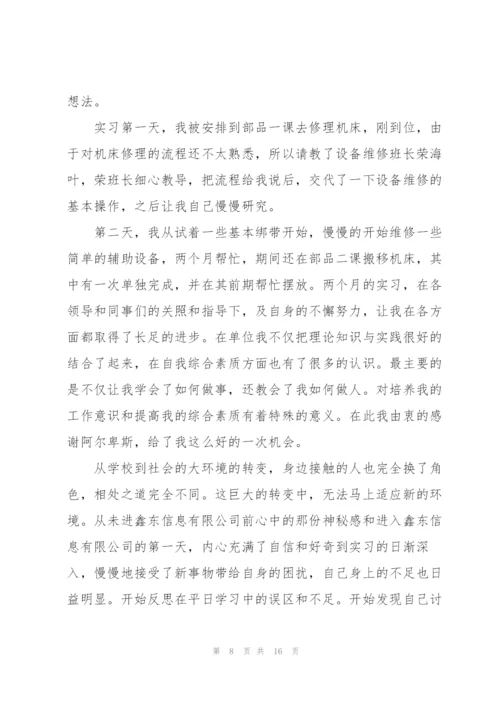 想法。

实习第一天，我被安排到部品一课去修理机床，刚到位，由于对机床修理的流程还不太熟悉，所以请教了设备维修班长荣海叶，荣班长细心教导，把流程给我说后，交代了一下设备维修的基本操作，之后让我自己慢慢研究。

第二天，我从试着一些基本绑带开始，慢慢的开始维修一些简单的辅助设备，两个月帮忙，期间还在部品二课搬移机床，其中有一次单独完成，并在其前期帮忙摆放。两个月的实习，在各领导和同事们的关照和指导下，及自身的不懈努力，让我在各方面都取得了长足的进步。在单位我不仅把理论知识与实践很好的结合了起来，在自我综合素质方面也有了很多的认识。最主要的是不仅让我学会了如何做事，还教会了我如何做人。对培养我的工作意识和提高我的综合素质有着特殊的意义。在此我由衷的感谢阿尔卑斯，给了我这么好的一次机会。

从学校到社会的大环境的转变，身边接触的人也完全换了角色，相处之道完全不同。这巨大的转变中，无法马上适应新的环境。从未进鑫东信息有限公司前心中的那份神秘感和进入鑫东信息有限公司的第一天，内心充满了自信和好奇到实习的日渐深入，慢慢地接受了新事物带给自身的困扰，自己身上的不足也日益明显。开始反思在平日学习中的误区和不足。开始发现自己讨

第 8 页 共 16 页